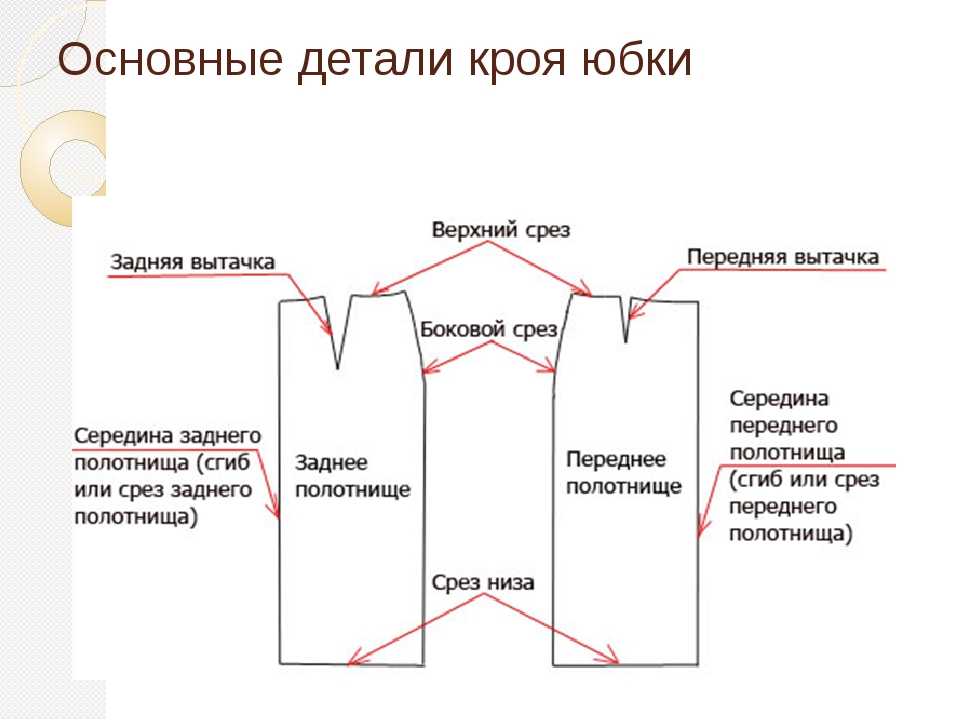 Основные детали кроя юбки

Верхний срез

Задняя вытачка

Передняя вытачка

Боковой срез

Середина заднего полотнища (сгиб или срез заднего полотнища)

Заднее полотнище

Переднее полотнище

Середина переднего полотнища (сгиб или срез переднего полотнища)

Срез низа